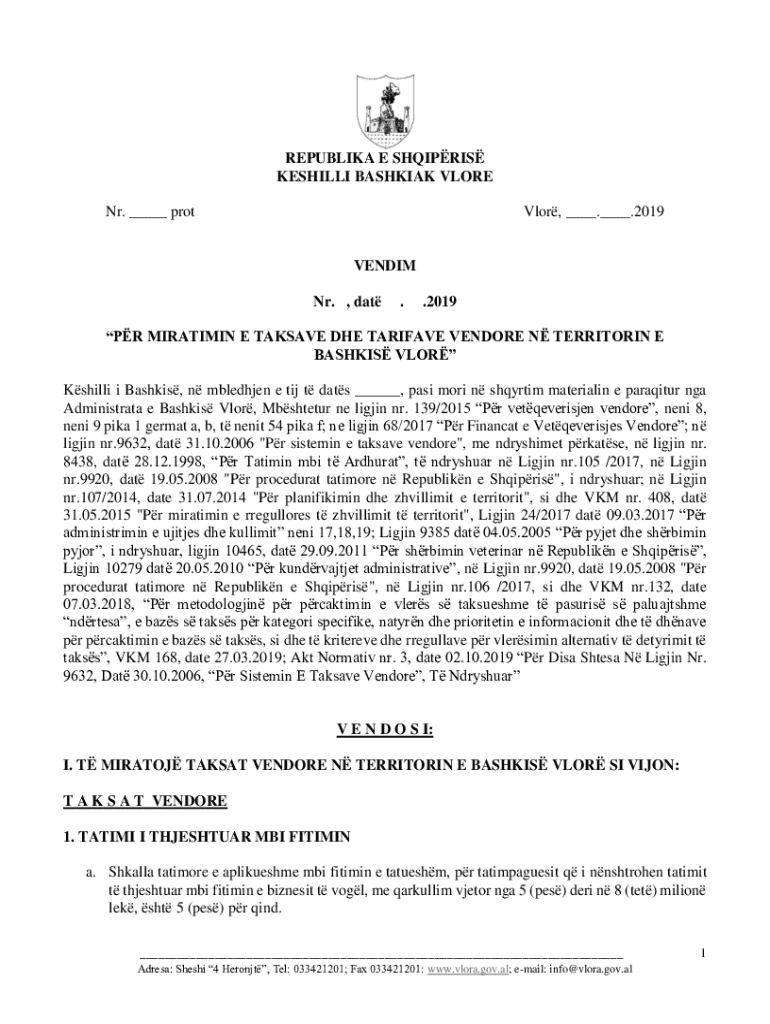 REPUBLIKA E SHQIPËRISË
KESHILLI BASHKIAK VLORE

Nr. _____ prot

Vlorë, ____.____.2019

VENDIM

Nr. , datë . .2019

“PËR MIRATIMIN E TAKSAVE DHE TARIFAVE VENDORE NË TERRITORIN E BASHKISË VLORË”

Këshilli i Bashkisë, në mbledhjen e tij të datës ______, pasi mori në shqyrtim materialin e paraqitur nga Administrata e Bashkisë Vlorë, Mbështetur ne ligjin nr. 139/2015 “Për vetëqeverisjen vendore”, neni 8, neni 9 pika 1 germat a, b, të nenit 54 pika f; ne ligjin 68/2017 “Për Financat e Vetëqeverisjes Vendore”; në ligjin nr.9632, datë 31.10.2006 "Për sistemin e taksave vendore", me ndryshimet përkatëse, në ligjin nr. 8438, datë 28.12.1998, “Për Tatimin mbi të Ardhurat”, të ndryshuar në Ligjin nr.105 /2017, në Ligjin nr.9920, datë 19.05.2008 "Për procedurat tatimore në Republikën e Shqipërisë", i ndryshuar; në Ligjin nr.107/2014, date 31.07.2014 "Për planifikimin dhe zhvillimit e territorit", si dhe VKM nr. 408, datë 31.05.2015 "Për miratimin e rregullores të zhvillimit të territorit", Ligjin 24/2017 datë 09.03.2017 “Për administrimin e ujitjes dhe kullimit” neni 17,18,19; Ligjin 9385 datë 04.05.2005 “Për pyjet dhe shërbimin pyjor”, i ndryshuar, ligjin 10465, datë 29.09.2011 “Për shërbimin veterinar në Republikën e Shqipërisë”, Ligjin 10279 datë 20.05.2010 “Për kundërvajtjet administrative”, në Ligjin nr.9920, datë 19.05.2008 "Për procedurat tatimore në Republikën e Shqipërisë", në Ligjin nr.106 /2017, si dhe VKM nr.132, date 07.03.2018, “Për metodologjinë për përcaktimin e vlerës së taksueshme të pasurisë së paluajtshme “ndërtesa”, e bazës së taksës për kategori specifike, natyrën dhe prioritetin e informacionit dhe të dhënave për përcaktimin e bazës së taksës, si dhe të kritereve dhe rregullave për vlerësimin alternativ të detyrimit të taksës”, VKM 168, date 27.03.2019; Akt Normativ nr. 3, date 02.10.2019 “Për Disa Shtesa Në Ligjin Nr. 9632, Datë 30.10.2006, “Për Sistemin E Taksave Vendore”, Të Ndryshuar”

V E N D O S I:

I. TË MIRATOJË TAKSAT VENDORE NË TERRITORIN E BASHKISË VLORË SI VIJON:

T A K S A T VENDORE

1. TATIMI I THJESHTUAR MBI FITIMIN

a. Shkalla tatimore e aplikueshme mbi fitimin e tatueshëm, për tatimpaguesit që i nënshtrohen tatimit të thjeshtuar mbi fitimin e biznesit të vogël, me qarkullim vjetor nga 5 (pesë) deri në 8 (tetë) milionë lekë, është 5 (pesë) për qind.

1

Adresa: Sheshi “4 Heronjtë”, Tel: 033421201; Fax 033421201: www.vlora.gov.al; e-mail: info@vlora.gov.al